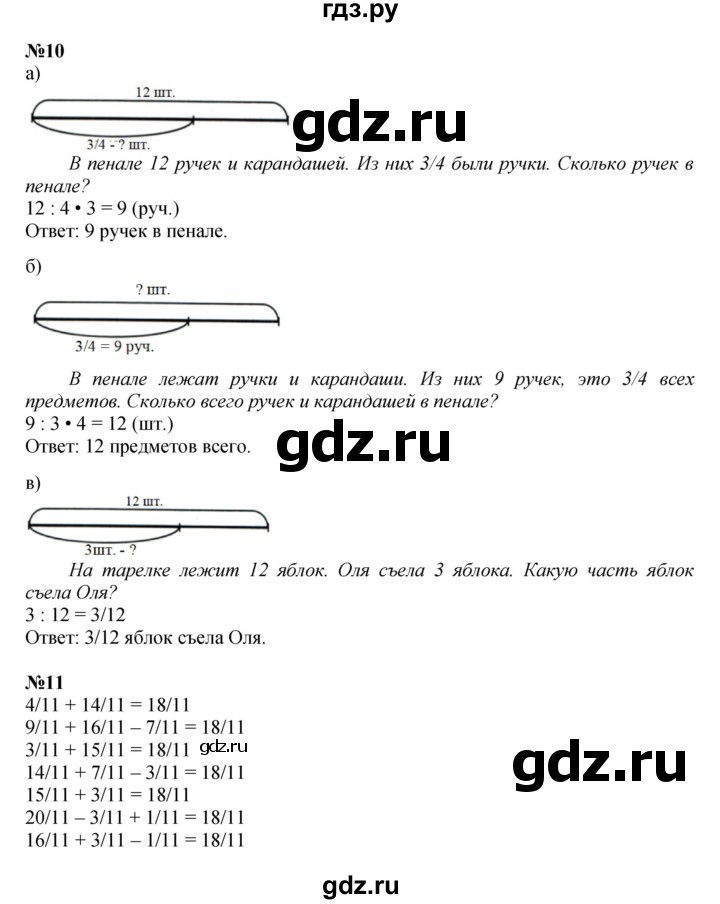 гдз.ру

№10
а)

12 шт.

3/4 - ? шт.

gdz.ru

В пенале 12 ручек и карандашей. Из них 3/4 были ручки. Сколько ручек в пенале?
12 : 4 • 3 = 9 (руч.)
Ответ: 9 ручек в пенале.

б)

? шт.

3/4 = 9 руч.

В пенале лежат ручки и карандаши. Из них 9 ручек, это 3/4 всех предметов. Сколько всего ручек и карандашей в пенале?
9 : 3 • 4 = 12 (шт.)
Ответ: 12 предметов всего.

gdz.ru

в)

12 шт.

3шт. - ?

На тарелке лежит 12 яблок. Оля съела 3 яблока. Какую часть яблок съела Оля?
3 : 12 = 3/12
Ответ: 3/12 яблок съела Оля.

№11
4/11 + 14/11 = 18/11
9/11 + 16/11 – 7/11 = 18/11
3/11 + 15/11 = 18/11 gdz.ru
14/11 + 7/11 – 3/11 = 18/11
15/11 + 3/11 = 18/11
20/11 – 3/11 + 1/11 = 18/11
16/11 + 3/11 – 1/11 = 18/11

gdz.ru

gdz.ru